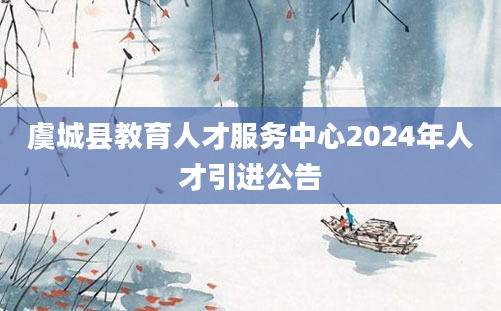 虞城县教育人才服务中心2024年人才引进公告